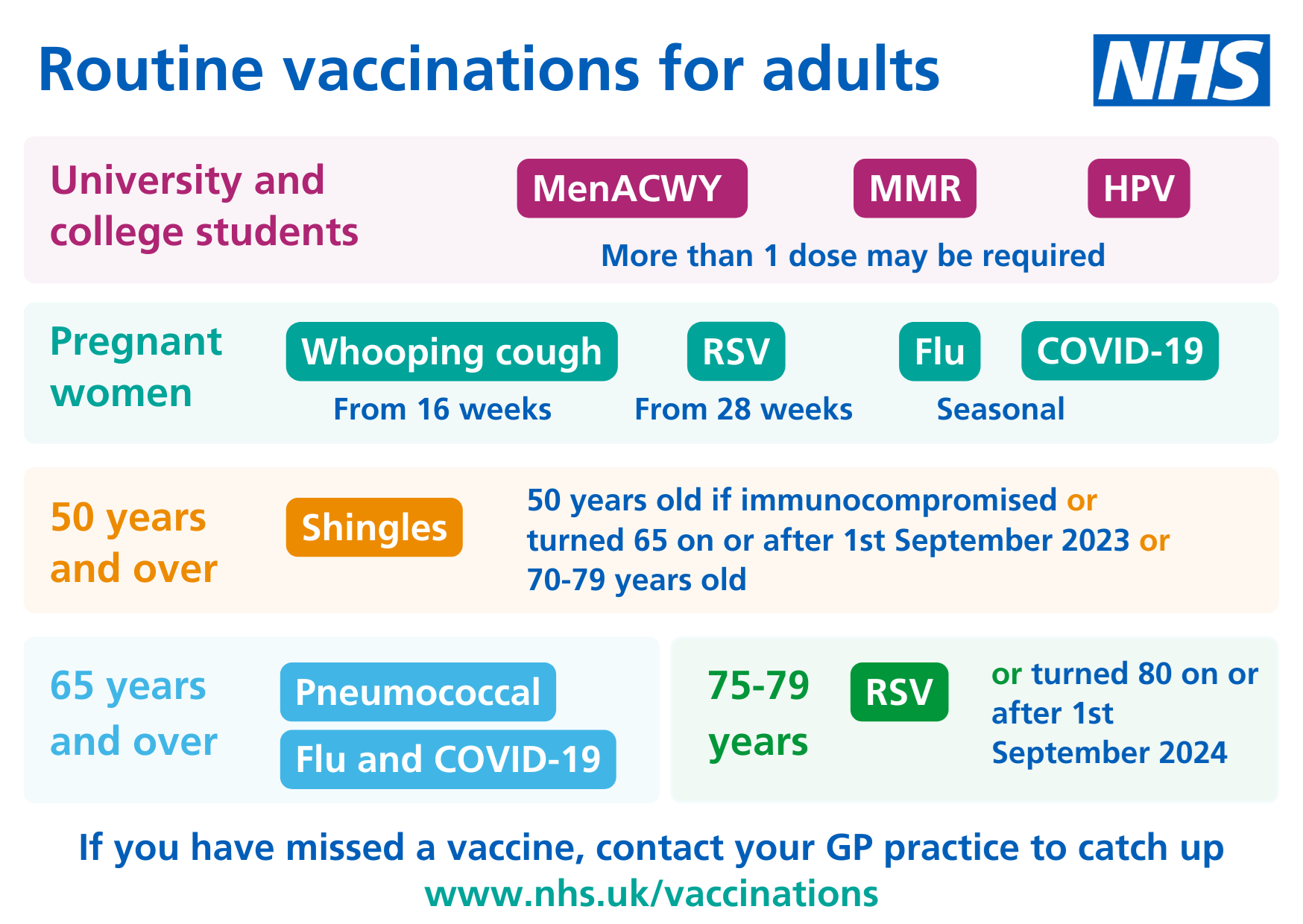 Routine vaccinations for adults

NHS

University and college students

MenACWY

MMR

HPV

More than 1 dose may be required

Pregnant women

Whooping cough

From 16 weeks

RSV

From 28 weeks

Flu

COVID-19

Seasonal

50 years and over

Shingles

50 years old if immunocompromised or turned 65 on or after 1st September 2023 or 70-79 years old

65 years and over

Pneumococcal

Flu and COVID-19

75-79 years

RSV

or turned 80 on or after 1st September 2024

If you have missed a vaccine, contact your GP practice to catch up

www.nhs.uk/vaccinations